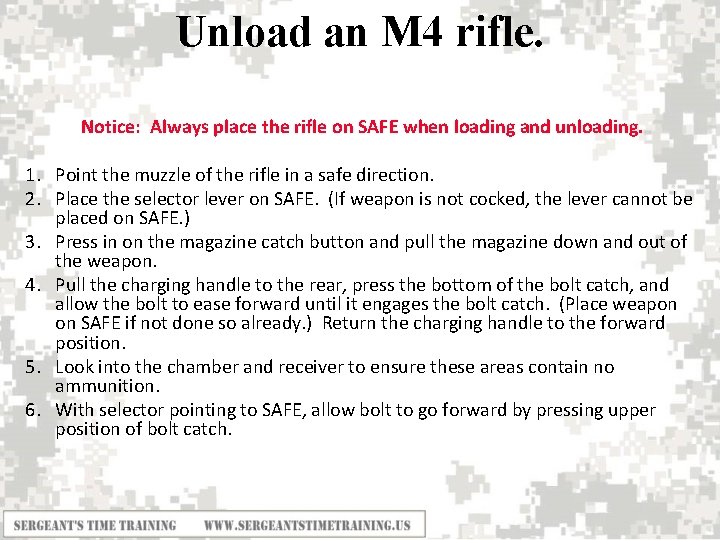 Unload an M4 rifle.

Notice: Always place the rifle on SAFE when loading and unloading.

1. Point the muzzle of the rifle in a safe direction.
2. Place the selector lever on SAFE. (If weapon is not cocked, the lever cannot be placed on SAFE.)
3. Press in on the magazine catch button and pull the magazine down and out of the weapon.
4. Pull the charging handle to the rear, press the bottom of the bolt catch, and allow the bolt to ease forward until it engages the bolt catch. (Place weapon on SAFE if not done so already.) Return the charging handle to the forward position.
5. Look into the chamber and receiver to ensure these areas contain no ammunition.
6. With selector pointing to SAFE, allow bolt to go forward by pressing upper position of bolt catch.

SERGEANT'S TIME TRAINING WWW.SERGEANTSTIMETRAINING.US